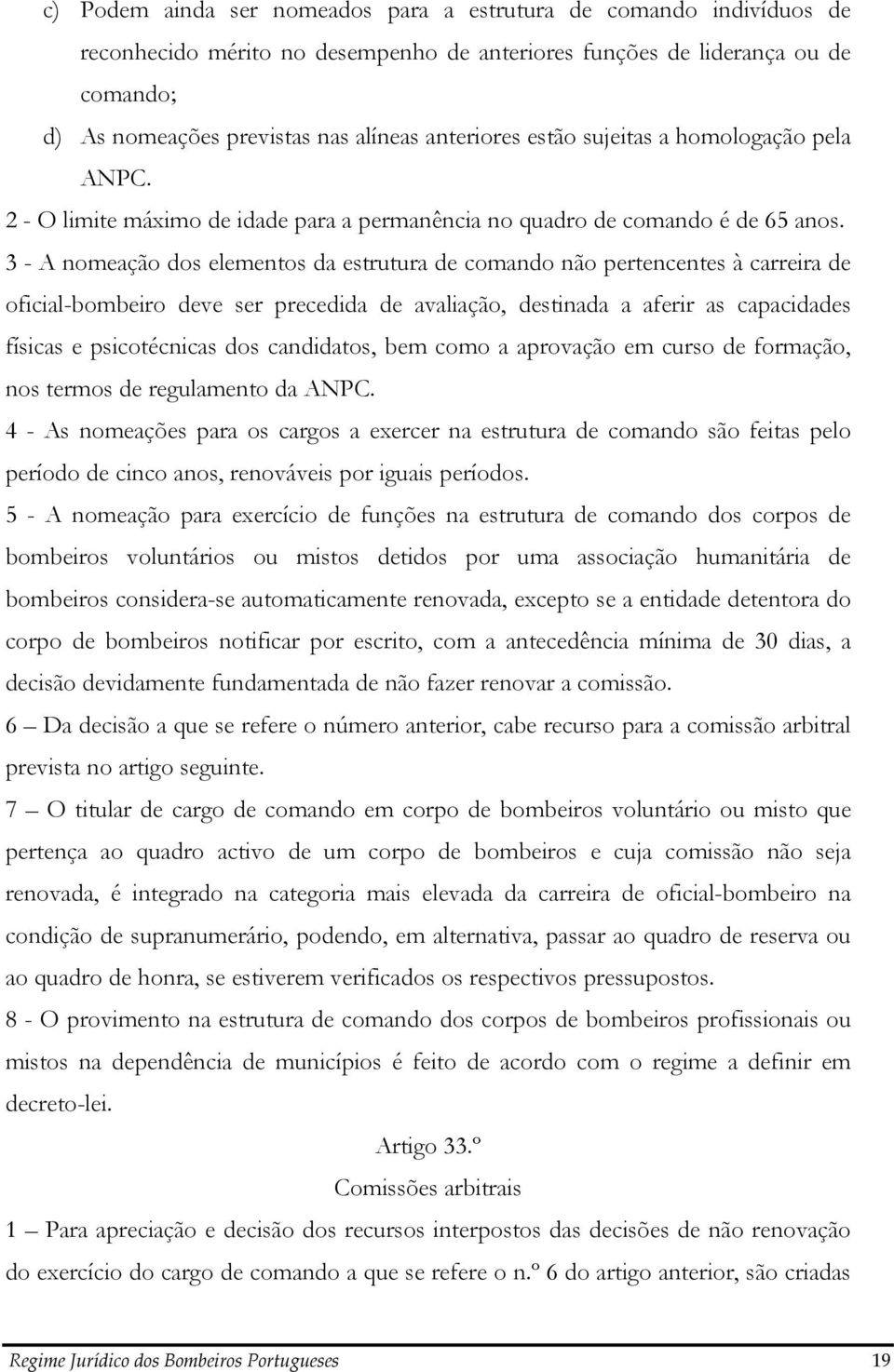 c) Podem ainda ser nomeados para a estrutura de comando indivíduos de reconhecido mérito no desempenho de anteriores funções de liderança ou de comando;

d) As nomeações previstas nas alíneas anteriores estão sujeitas a homologação pela ANPC.

2 - O limite máximo de idade para a permanência no quadro de comando é de 65 anos.

3 - A nomeação dos elementos da estrutura de comando não pertencentes à carreira de oficial-bombeiro deve ser precedida de avaliação, destinada a aferir as capacidades físicas e psicotécnicas dos candidatos, bem como a aprovação em curso de formação, nos termos de regulamento da ANPC.

4 - As nomeações para os cargos a exercer na estrutura de comando são feitas pelo período de cinco anos, renováveis por iguais períodos.

5 - A nomeação para exercício de funções na estrutura de comando dos corpos de bombeiros voluntários ou mistos detidos por uma associação humanitária de bombeiros considera-se automaticamente renovada, excepto se a entidade detentora do corpo de bombeiros notificar por escrito, com a antecedência mínima de 30 dias, a decisão devidamente fundamentada de não fazer renovar a comissão.

6 – Da decisão a que se refere o número anterior, cabe recurso para a comissão arbitral prevista no artigo seguinte.

7 – O titular de cargo de comando em corpo de bombeiros voluntário ou misto que pertença ao quadro activo de um corpo de bombeiros e cuja comissão não seja renovada, é integrado na categoria mais elevada da carreira de oficial-bombeiro na condição de supranumerário, podendo, em alternativa, passar ao quadro de reserva ou ao quadro de honra, se estiverem verificados os respectivos pressupostos.

8 - O provimento na estrutura de comando dos corpos de bombeiros profissionais ou mistos na dependência de municípios é feito de acordo com o regime a definir em decreto-lei.

Artigo 33.º
Comissões arbitrais

1 – Para apreciação e decisão dos recursos interpostos das decisões de não renovação do exercício do cargo de comando a que se refere o n.º 6 do artigo anterior, são criadas

Regime Jurídico dos Bombeiros Portugueses 19